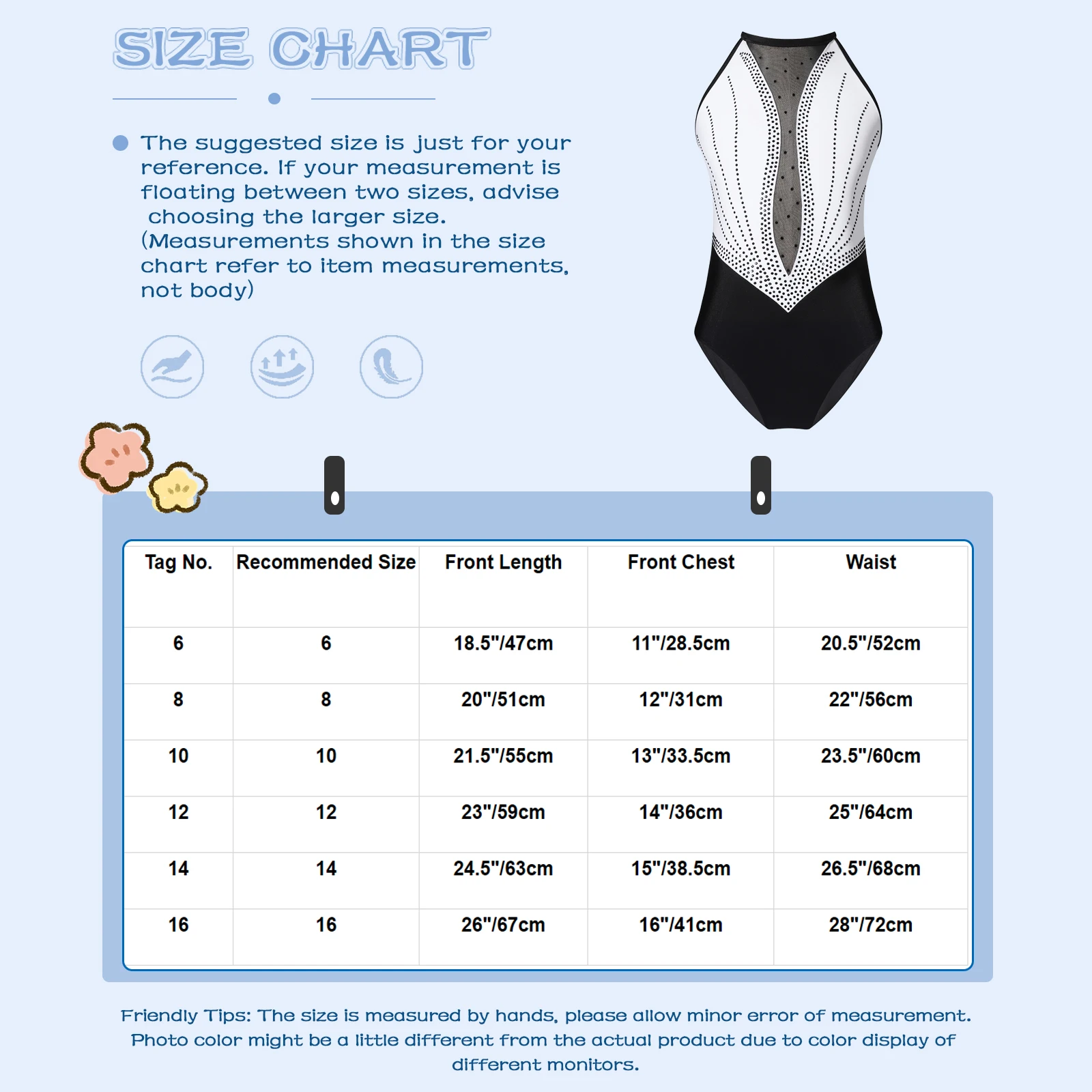 SIZE CHART

• The suggested size is just for your reference. If your measurement is floating between two sizes, advise choosing the larger size. (Measurements shown in the size chart refer to item measurements, not body)

| Tag No. | Recommended Size | Front Length | Front Chest | Waist |
|---|---|---|---|---|
| 6 | 6 | 18.5"/47cm | 11"/28.5cm | 20.5"/52cm |
| 8 | 8 | 20"/51cm | 12"/31cm | 22"/56cm |
| 10 | 10 | 21.5"/55cm | 13"/33.5cm | 23.5"/60cm |
| 12 | 12 | 23"/59cm | 14"/36cm | 25"/64cm |
| 14 | 14 | 24.5"/63cm | 15"/38.5cm | 26.5"/68cm |
| 16 | 16 | 26"/67cm | 16"/41cm | 28"/72cm |

Friendly Tips: The size is measured by hands, please allow minor error of measurement. Photo color might be a little different from the actual product due to color display of different monitors.